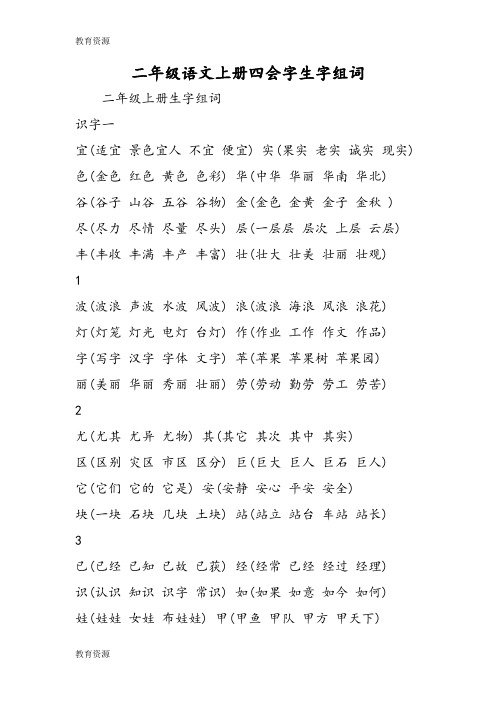 教育资源

二年级语文上册四会字生字组词

二年级上册生字组词

识字一

宜(适宜 景色宜人 不宜 便宜) 实(果实 老实 诚实 现实)

色(金色 红色 黄色 色彩) 华(中华 华丽 华南 华北)

谷(谷子 山谷 五谷 谷物) 金(金色 金黄 金子 金秋 )

尽(尽力 尽情 尽量 尽头) 层(一层层 层次 上层 云层)

丰(丰收 丰满 丰产 丰富) 壮(壮大 壮美 壮丽 壮观)

1

波(波浪 声波 水波 风波) 浪(波浪 海浪 风浪 浪花)

灯(灯笼 灯光 电灯 台灯) 作(作业 工作 作文 作品)

字(写字 汉字 字体 文字) 苹(苹果 苹果树 苹果园)

丽(美丽 华丽 秀丽 壮丽) 劳(劳动 勤劳 劳工 劳苦)

2

尤(尤其 尤异 尤物) 其(其它 其次 其中 其实)

区(区别 灾区 市区 区分) 巨(巨大 巨人 巨石 巨人)

它(它们 它的 它是) 安(安静 安心 平安 安全)

块(一块 石块 几块 土块) 站(站立 站台 车站 站长)

3

已(已经 已知 已故 已获) 经(经常 已经 经过 经理)

识(认识 知识 识字 常识) 如(如果 如意 如今 如何)

娃(娃娃 女娃 布娃娃) 甲(甲鱼 甲队 甲方 甲天下)

教育资源